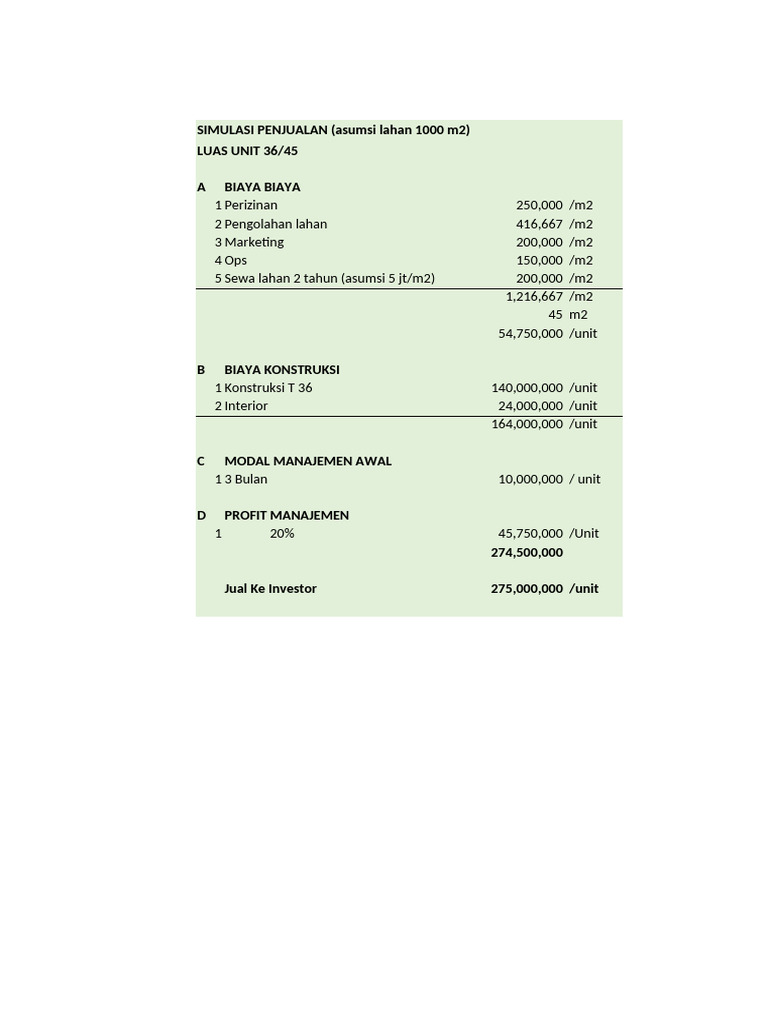 SIMULASI PENJUALAN (asumsi lahan 1000 m2)
LUAS UNIT 36/45

| | | | |
|---|---|---|---|
| A | BIAYA BIAYA | | |
| 1 | Perizinan | 250,000 | /m2 |
| 2 | Pengolahan lahan | 416,667 | /m2 |
| 3 | Marketing | 200,000 | /m2 |
| 4 | Ops | 150,000 | /m2 |
| 5 | Sewa lahan 2 tahun (asumsi 5 jt/m2) | 200,000 | /m2 |
| | | 1,216,667 | /m2 |
| | | 45 | m2 |
| | | 54,750,000 | /unit |
| B | BIAYA KONSTRUKSI | | |
| 1 | Konstruksi T 36 | 140,000,000 | /unit |
| 2 | Interior | 24,000,000 | /unit |
| | | 164,000,000 | /unit |
| C | MODAL MANAJEMEN AWAL | | |
| 1 | 3 Bulan | 10,000,000 | / unit |
| D | PROFIT MANAJEMEN | | |
| 1 | 20% | 45,750,000 | /Unit |
| | | 274,500,000 | |
| | Jual Ke Investor | 275,000,000 | /unit |